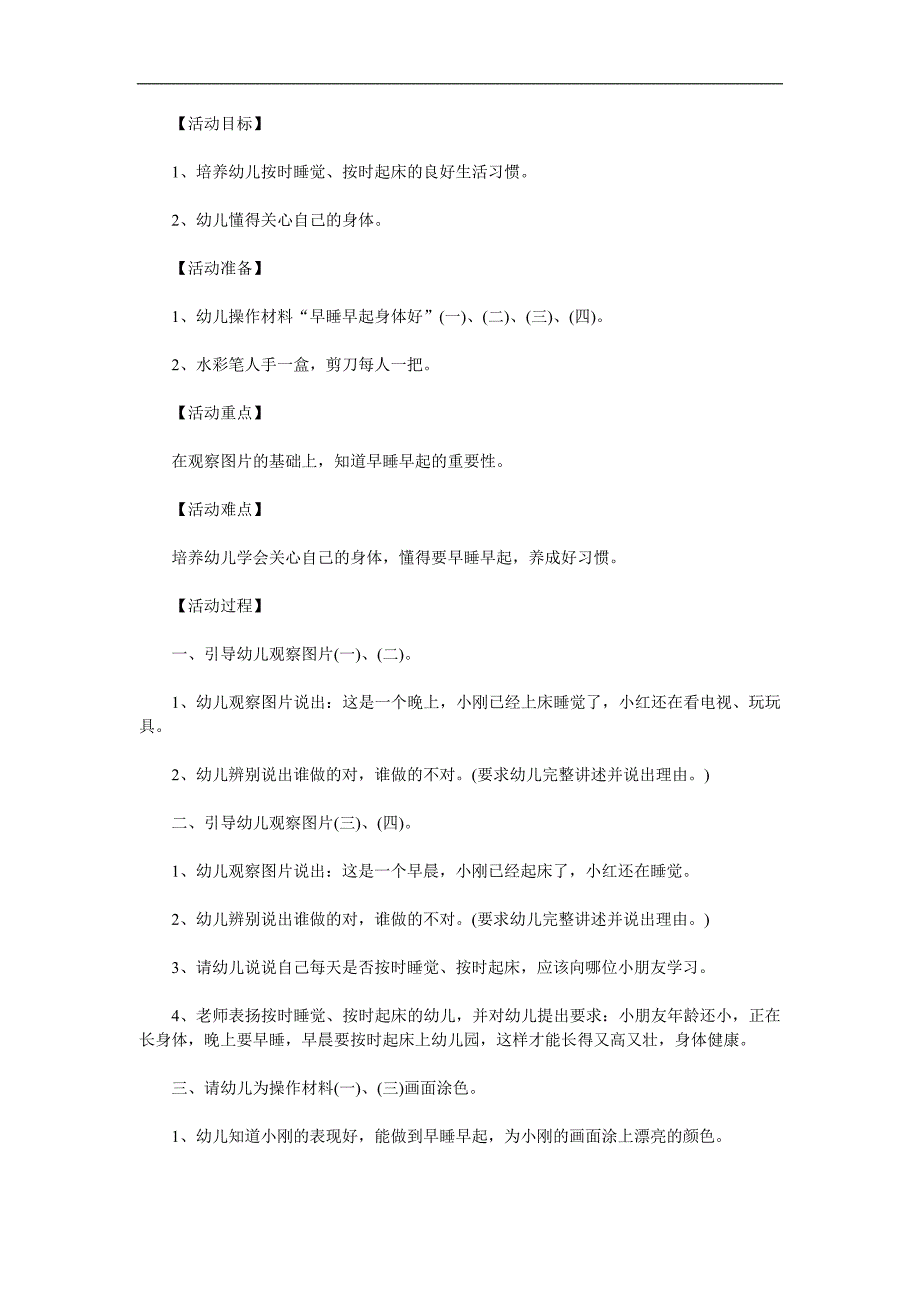 【活动目标】

1、培养幼儿按时睡觉、按时起床的良好生活习惯。

2、幼儿懂得关心自己的身体。

【活动准备】

1、幼儿操作材料“早睡早起身体好”(一)、(二)、(三)、(四)。

2、水彩笔人手一盒，剪刀每人一把。

【活动重点】

在观察图片的基础上，知道早睡早起的重要性。

【活动难点】

培养幼儿学会关心自己的身体，懂得要早睡早起，养成好习惯。

【活动过程】

一、引导幼儿观察图片(一)、(二)。

1、幼儿观察图片说出：这是一个晚上，小刚已经上床睡觉了，小红还在看电视、玩玩具。

2、幼儿辨别说出谁做的对，谁做的不对。(要求幼儿完整讲述并说出理由。)

二、引导幼儿观察图片(三)、(四)。

1、幼儿观察图片说出：这是一个早晨，小刚已经起床了，小红还在睡觉。

2、幼儿辨别说出谁做的对，谁做的不对。(要求幼儿完整讲述并说出理由。)

3、请幼儿说说自己每天是否按时睡觉、按时起床，应该向哪位小朋友学习。

4、老师表扬按时睡觉、按时起床的幼儿，并对幼儿提出要求：小朋友年龄还小，正在长身体，晚上要早睡，早晨要按时起床上幼儿园，这样才能长得又高又壮，身体健康。

三、请幼儿为操作材料(一)、(三)画面涂色。

1、幼儿知道小刚的表现好，能做到早睡早起，为小刚的画面涂上漂亮的颜色。